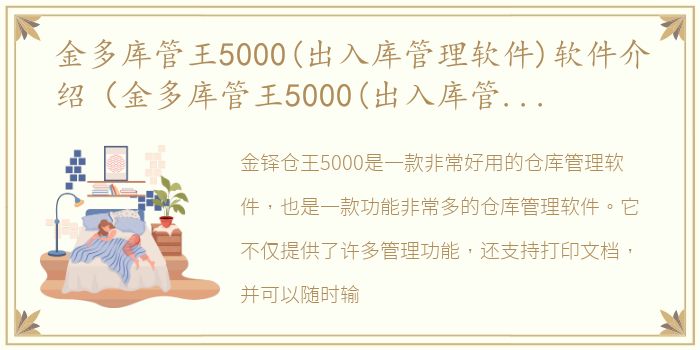 金多库管王5000(出入库管理软件)软件介绍（金多库管王5000(出入库管...

金铎仓王5000是一款非常好用的仓库管理软件，也是一款功能非常多的仓库管理软件。它不仅提供了许多管理功能，还支持打印文档，并可以随时输